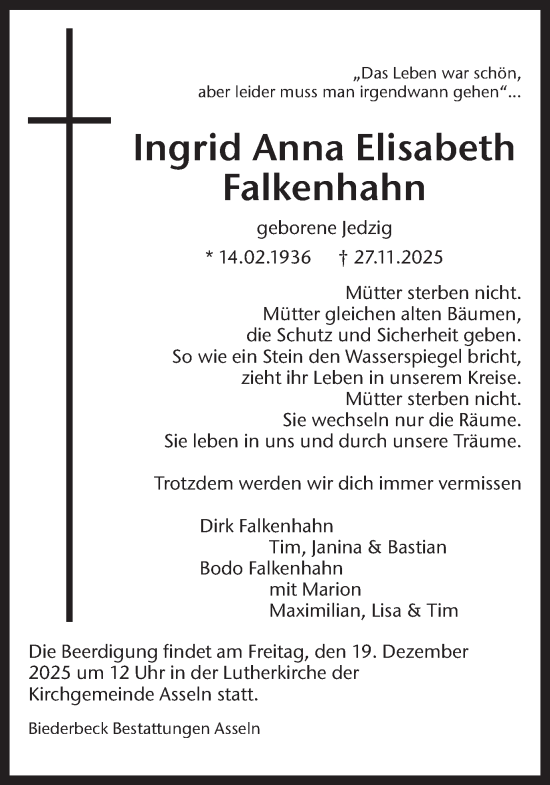 „Das Leben war schön, aber leider muss man irgendwann gehen“...

Ingrid Anna Elisabeth Falkenhahn

geborene Jedzig

* 14.02.1936 † 27.11.2025

Mütter sterben nicht.
Mütter gleichen alten Bäumen,
die Schutz und Sicherheit geben.
So wie ein Stein den Wasserspiegel bricht,
zieht ihr Leben in unserem Kreise.
Mütter sterben nicht.
Sie wechseln nur die Räume.
Sie leben in uns und durch unsere Träume.

Trotzdem werden wir dich immer vermissen

Dirk Falkenhahn
Tim, Janina & Bastian
Bodo Falkenhahn
mit Marion
Maximilian, Lisa & Tim

Die Beerdigung findet am Freitag, den 19. Dezember 2025 um 12 Uhr in der Lutherkirche der Kirchgemeinde Asseln statt.

Biederbeck Bestattungen Asseln